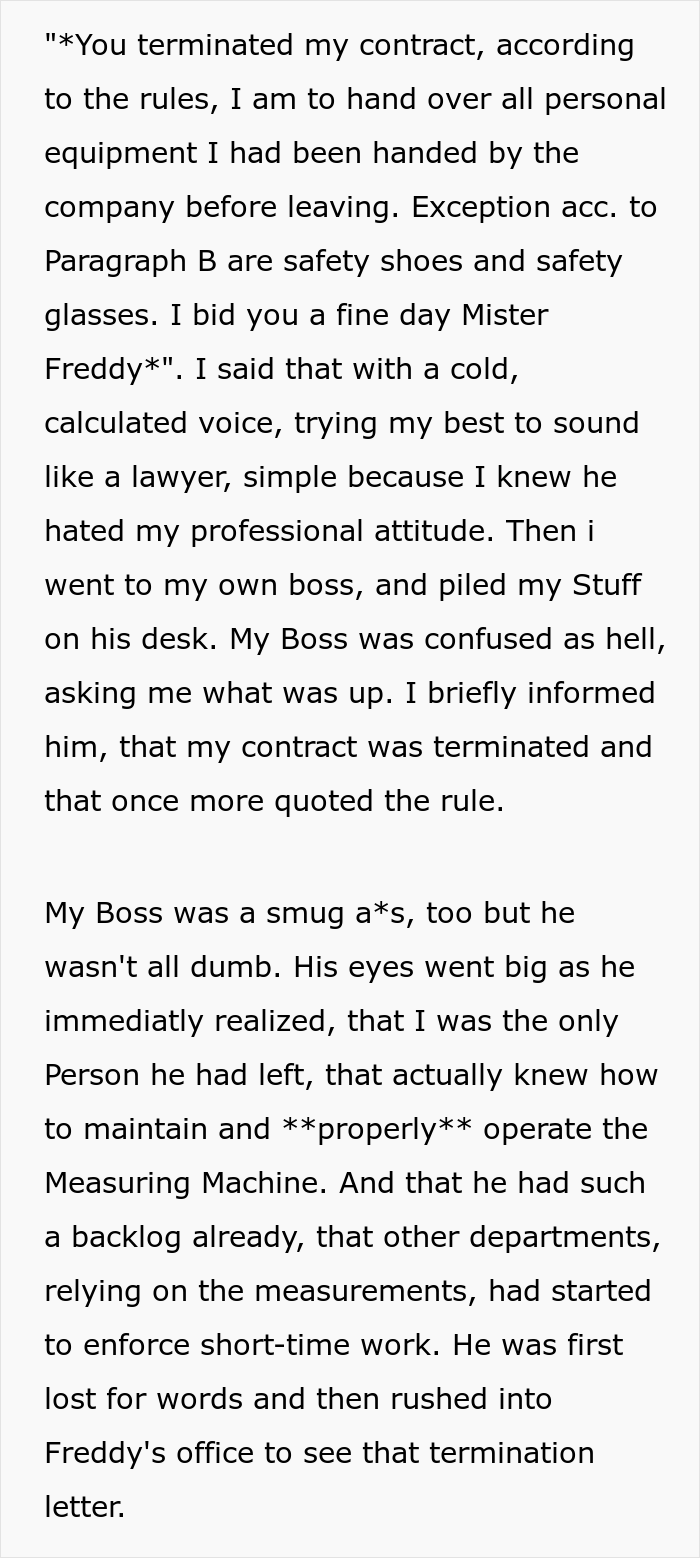 "*You terminated my contract, according to the rules, I am to hand over all personal equipment I had been handed by the company before leaving. Exception acc. to Paragraph B are safety shoes and safety glasses. I bid you a fine day Mister Freddy*". I said that with a cold, calculated voice, trying my best to sound like a lawyer, simple because I knew he hated my professional attitude. Then i went to my own boss, and piled my Stuff on his desk. My Boss was confused as hell, asking me what was up. I briefly informed him, that my contract was terminated and that once more quoted the rule.

My Boss was a smug a*s, too but he wasn't all dumb. His eyes went big as he immediatly realized, that I was the only Person he had left, that actually knew how to maintain and **properly** operate the Measuring Machine. And that he had such a backlog already, that other departments, relying on the measurements, had started to enforce short-time work. He was first lost for words and then rushed into Freddy's office to see that termination letter.